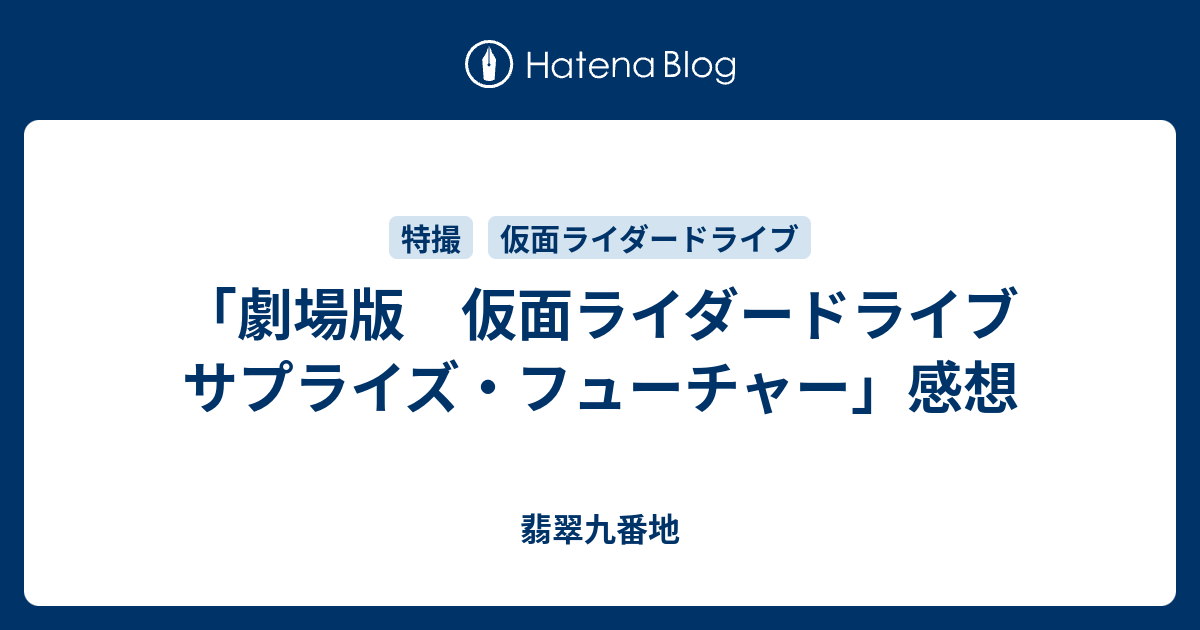 Hatena Blog

特撮 仮面ライダードライブ

「劇場版　仮面ライダードライブ サプライズ・フューチャー」感想

翡翠九番地